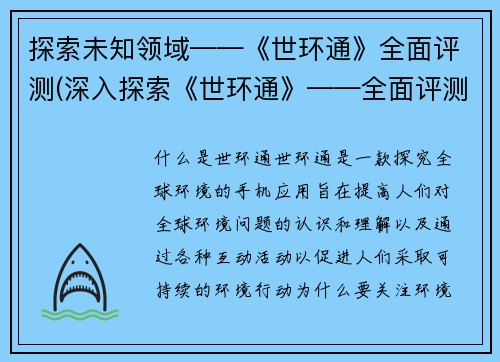 探索未知领域——《世环通》全面评测(深入探索《世环通》——全面评测

什么是世环通世环通是一款探究全球环境的手机应用旨在提高人们对全球环境问题的认识和理解以及通过各种互动活动以促进人们采取可持续的环境行动为什么要关注环境